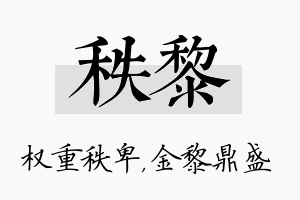 秩黎

权重秩卑，金黎鼎盛